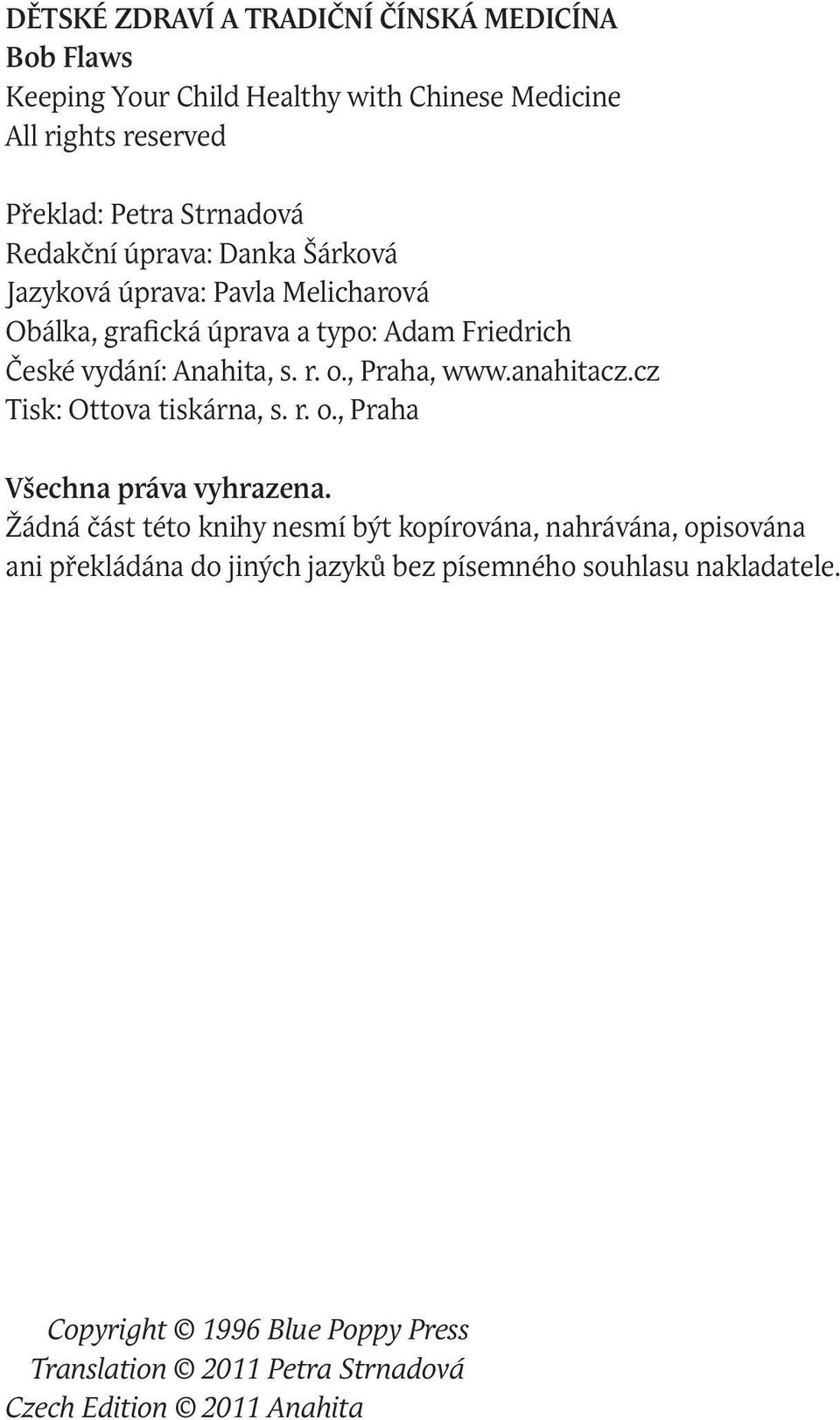 DĚTSKÉ ZDRAVÍ A TRADIČNÍ ČÍNSKÁ MEDICÍNA
Bob Flaws
Keeping Your Child Healthy with Chinese Medicine
All rights reserved

Překlad: Petra Strnadová
Redakční úprava: Danka Šárková
Jazyková úprava: Pavla Melicharová
Obálka, grafická úprava a typo: Adam Friedrich
České vydání: Anahita, s. r. o., Praha, www.anahitacz.cz
Tisk: Ottova tiskárna, s. r. o., Praha

Všechna práva vyhrazena.
Žádná část této knihy nesmí být kopírována, nahrávána, opisována ani překládána do jiných jazyků bez písemného souhlasu nakladatele.

Copyright © 1996 Blue Poppy Press
Translation © 2011 Petra Strnadová
Czech Edition © 2011 Anahita